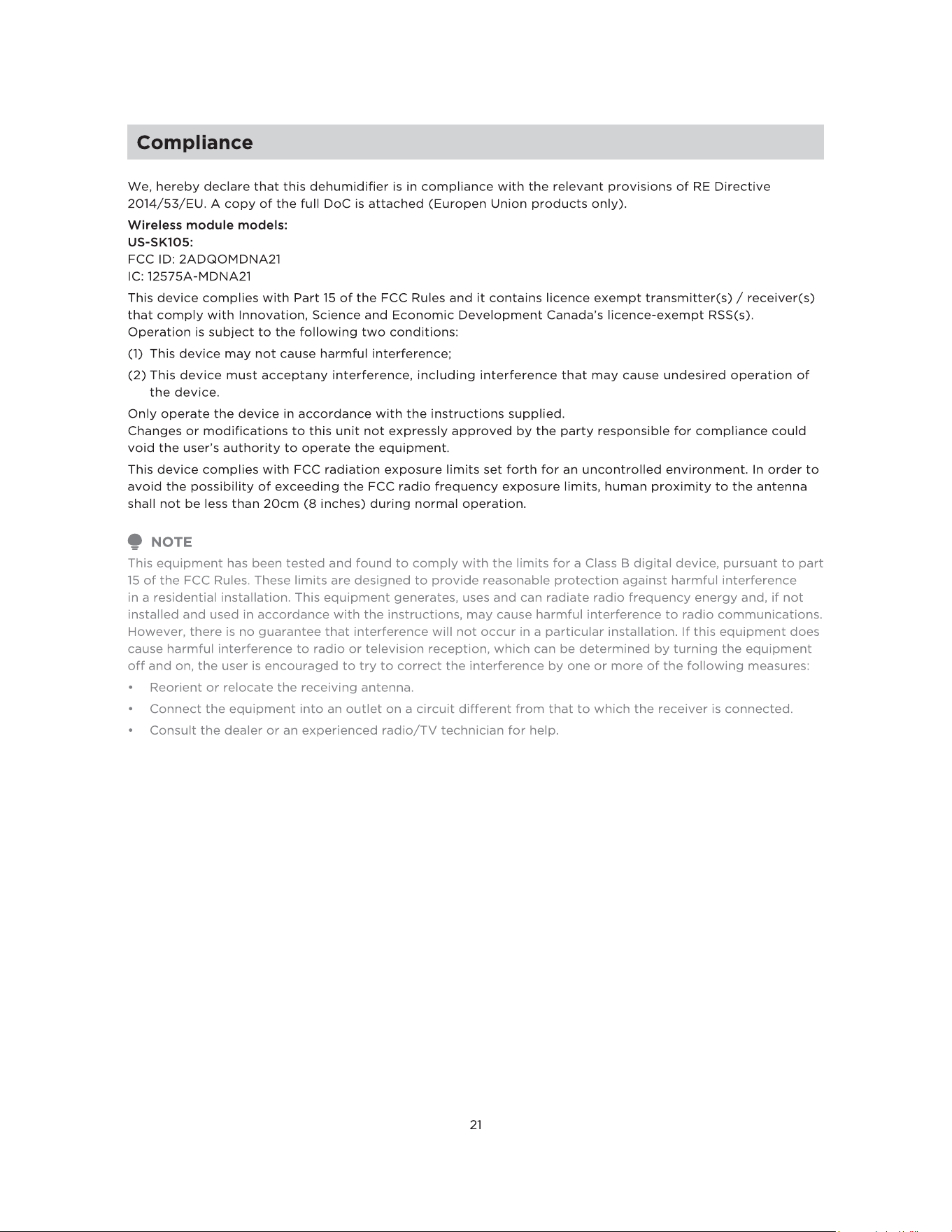 Compliance

We, hereby declare that this dehumidifier is in compliance with the relevant provisions of RE Directive 2014/53/EU. A copy of the full DoC is attached (Europen Union products only).

Wireless module models:
US-SK105:
FCC ID: 2ADQOMDNA21
IC: 12575A-MDNA21

This device complies with Part 15 of the FCC Rules and it contains licence exempt transmitter(s) / receiver(s) that comply with Innovation, Science and Economic Development Canada's licence-exempt RSS(s). Operation is subject to the following two conditions:

(1) This device may not cause harmful interference;

(2) This device must acceptany interference, including interference that may cause undesired operation of the device.

Only operate the device in accordance with the instructions supplied.
Changes or modifications to this unit not expressly approved by the party responsible for compliance could void the user's authority to operate the equipment.

This device complies with FCC radiation exposure limits set forth for an uncontrolled environment. In order to avoid the possibility of exceeding the FCC radio frequency exposure limits, human proximity to the antenna shall not be less than 20cm (8 inches) during normal operation.

NOTE
This equipment has been tested and found to comply with the limits for a Class B digital device, pursuant to part 15 of the FCC Rules. These limits are designed to provide reasonable protection against harmful interference in a residential installation. This equipment generates, uses and can radiate radio frequency energy and, if not installed and used in accordance with the instructions, may cause harmful interference to radio communications. However, there is no guarantee that interference will not occur in a particular installation. If this equipment does cause harmful interference to radio or television reception, which can be determined by turning the equipment off and on, the user is encouraged to try to correct the interference by one or more of the following measures:

• Reorient or relocate the receiving antenna.

• Connect the equipment into an outlet on a circuit different from that to which the receiver is connected.

• Consult the dealer or an experienced radio/TV technician for help.

21